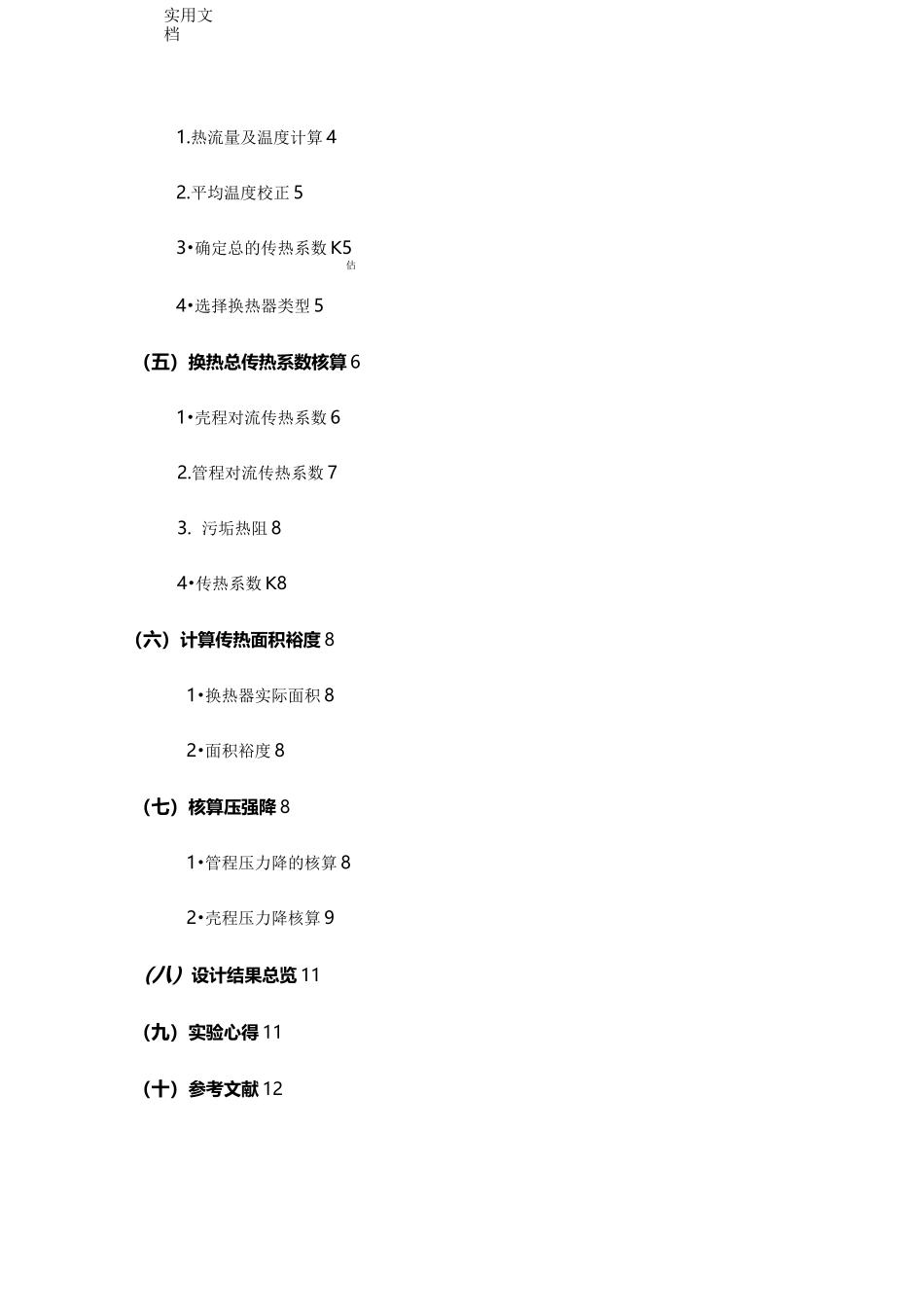 实用文档

1.热流量及温度计算 4

2.平均温度校正 5

3•确定总的传热系数 K5 估

4•选择换热器类型 5

（五）换热总传热系数核算 6

1•壳程对流传热系数 6

2.管程对流传热系数 7

3. 污垢热阻 8

4•传热系数 K8

（六）计算传热面积裕度 8

1•换热器实际面积 8

2•面积裕度 8

（七）核算压强降 8

1•管程压力降的核算 8

2•壳程压力降核算 9

(八）设计结果总览 11

（九）实验心得 11

（十）参考文献 12